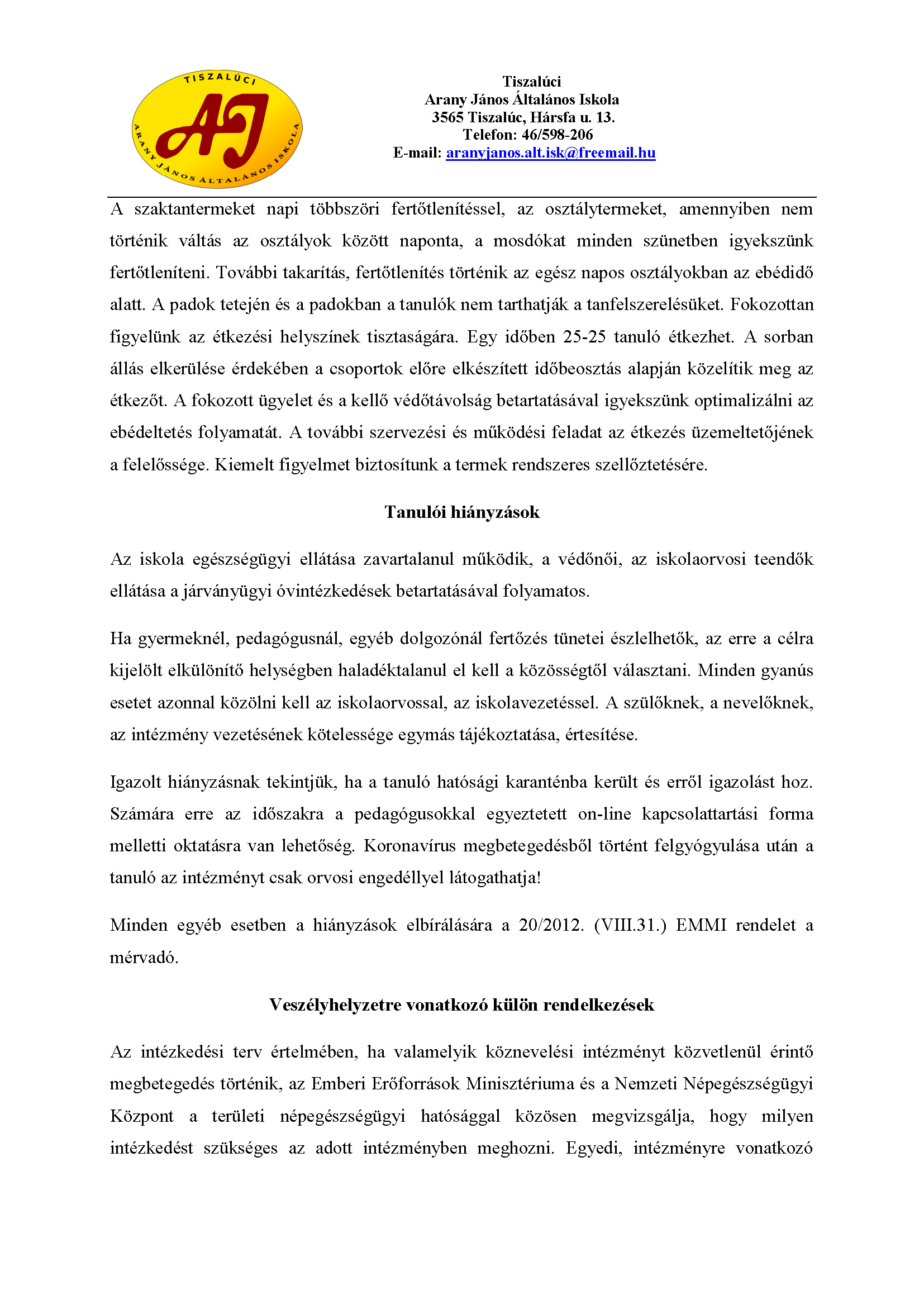 TISZALÚCI
AJ
ARANY JÁNOS ÁLTALÁNOS ISKOLA

Tiszalúci
Arany János Általános Iskola
3565 Tiszalúc, Hársfa u. 13.
Telefon: 46/598-206
E-mail: aranyjanos.alt.isk@freemail.hu

A szaktantermeket napi többszöri fertőtlenítéssel, az osztálytermeket, amennyiben nem történik váltás az osztályok között naponta, a mosdókat minden szünetben igyekszünk fertőtleníteni. További takarítás, fertőtlenítés történik az egész napos osztályokban az ebédidő alatt. A padok tetején és a padokban a tanulók nem tarthatják a tanfelszerelésüket. Fokozottan figyelünk az étkezési helyszínek tisztaságára. Egy időben 25-25 tanuló étkezhet. A sorban állás elkerülése érdekében a csoportok előre elkészített időbeosztás alapján közelítik meg az étkezőt. A fokozott ügyelet és a kellő védőtávolság betartatásával igyekszünk optimalizálni az ebédeltetés folyamatát. A további szervezési és működési feladat az étkezés üzemeltetőjének a felelőssége. Kiemelt figyelmet biztosítunk a termek rendszeres szellőztetésére.

Tanulói hiányzások

Az iskola egészségügyi ellátása zavartalanul működik, a védőnői, az iskolaorvosi teendők ellátása a járványügyi óvintézkedések betartatásával folyamatos.

Ha gyermeknél, pedagógusnál, egyéb dolgozónál fertőzés tünetei észlelhetők, az erre a célra kijelölt elkülönítő helységben haladéktalanul el kell a közösségtől választani. Minden gyanús esetet azonnal közölni kell az iskolaorvossal, az iskolavezetéssel. A szülőknek, a nevelőknek, az intézmény vezetésének kötelessége egymás tájékoztatása, értesítése.

Igazolt hiányzásnak tekintjük, ha a tanuló hatósági karanténba került és erről igazolást hoz. Számára erre az időszakra a pedagógusokkal egyeztetett on-line kapcsolattartási forma melletti oktatásra van lehetőség. Koronavírus megbetegedésből történt felgyógyulása után a tanuló az intézményt csak orvosi engedéllyel látogathatja!

Minden egyéb esetben a hiányzások elbírálására a 20/2012. (VIII.31.) EMMI rendelet a mérvadó.

Veszélyhelyzetre vonatkozó külön rendelkezések

Az intézkedési terv értelmében, ha valamelyik köznevelési intézményt közvetlenül érintő megbetegedés történik, az Emberi Erőforrások Minisztériuma és a Nemzeti Népegészségügyi Központ a területi népegészségügyi hatósággal közösen megvizsgálja, hogy milyen intézkedést szükséges az adott intézményben meghozni. Egyedi, intézményre vonatkozó